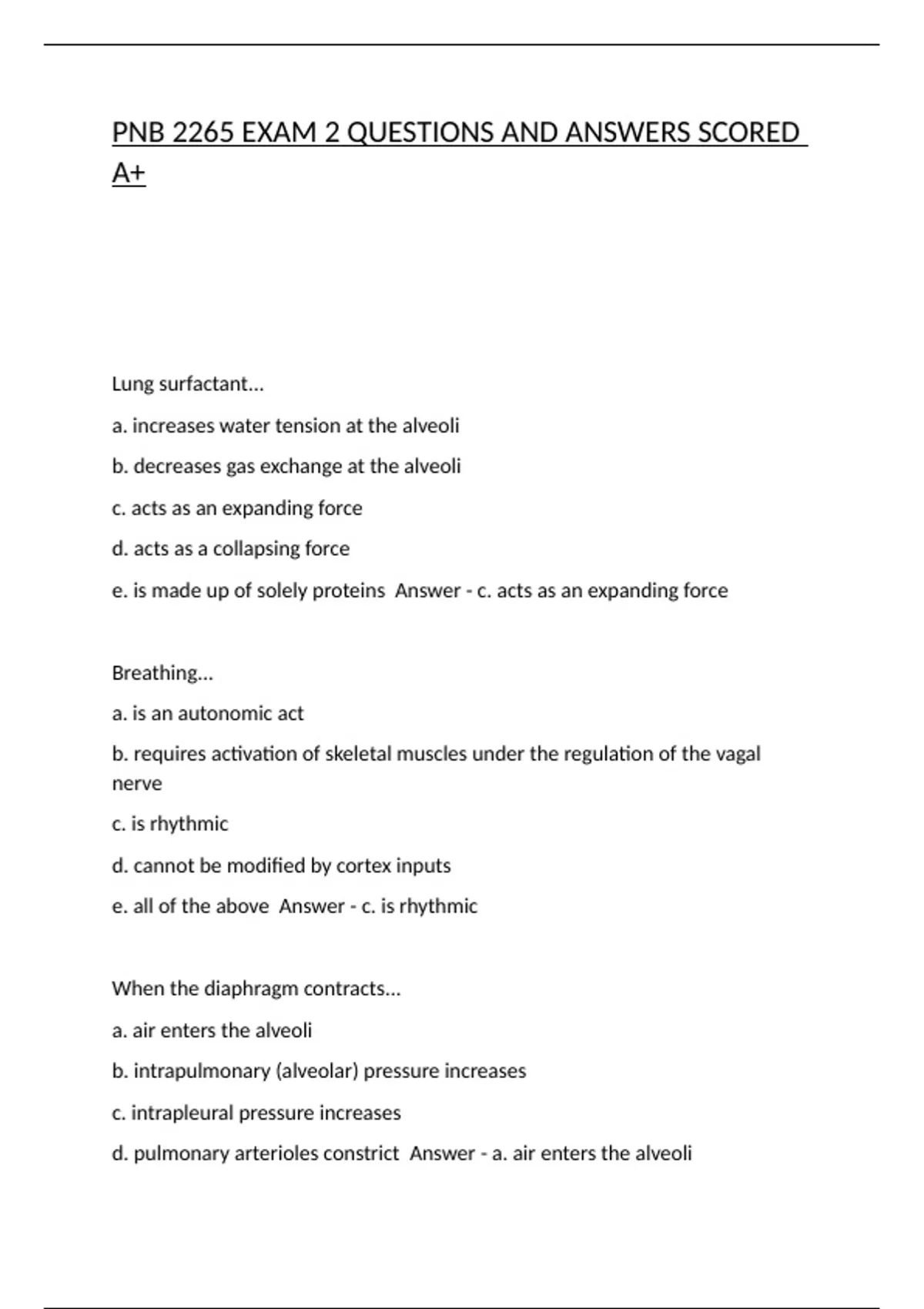 PNB 2265 EXAM 2 QUESTIONS AND ANSWERS SCORED A+

Lung surfactant...

a. increases water tension at the alveoli

b. decreases gas exchange at the alveoli

c. acts as an expanding force

d. acts as a collapsing force

e. is made up of solely proteins  Answer - c. acts as an expanding force

Breathing...

a. is an autonomic act

b. requires activation of skeletal muscles under the regulation of the vagal nerve

c. is rhythmic

d. cannot be modified by cortex inputs

e. all of the above  Answer - c. is rhythmic

When the diaphragm contracts...

a. air enters the alveoli

b. intrapulmonary (alveolar) pressure increases

c. intrapleural pressure increases

d. pulmonary arterioles constrict  Answer - a. air enters the alveoli